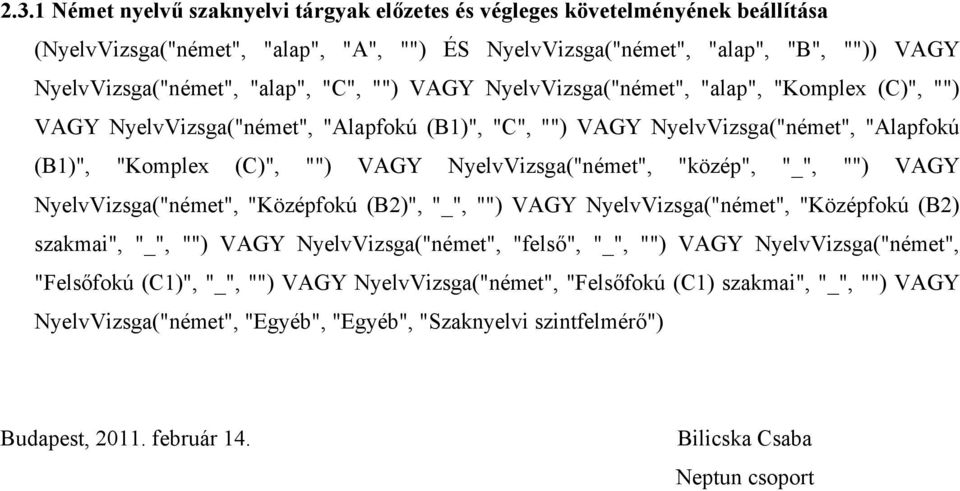 2.3.1 Német nyelvű szaknyelvi tárgyak előzetes és végleges követelményének beállítása

(NyelvVizsga("német", "alap", "A", "") ÉS NyelvVizsga("német", "alap", "B", "")) VAGY NyelvVizsga("német", "alap", "C", "") VAGY NyelvVizsga("német", "alap", "Komplex (C)", "") VAGY NyelvVizsga("német", "Alapfokú (B1)", "C", "") VAGY NyelvVizsga("német", "Alapfokú (B1)", "Komplex (C)", "") VAGY NyelvVizsga("német", "közép", "_", "") VAGY NyelvVizsga("német", "Középfokú (B2)", "_", "") VAGY NyelvVizsga("német", "Középfokú (B2) szakmai", "_", "") VAGY NyelvVizsga("német", "felső", "_", "") VAGY NyelvVizsga("német", "Felsőfokú (C1)", "_", "") VAGY NyelvVizsga("német", "Felsőfokú (C1) szakmai", "_", "") VAGY NyelvVizsga("német", "Egyéb", "Egyéb", "Szaknyelvi szintfelmérő")

Budapest, 2011. február 14.

Bilicska Csaba

Neptun csoport